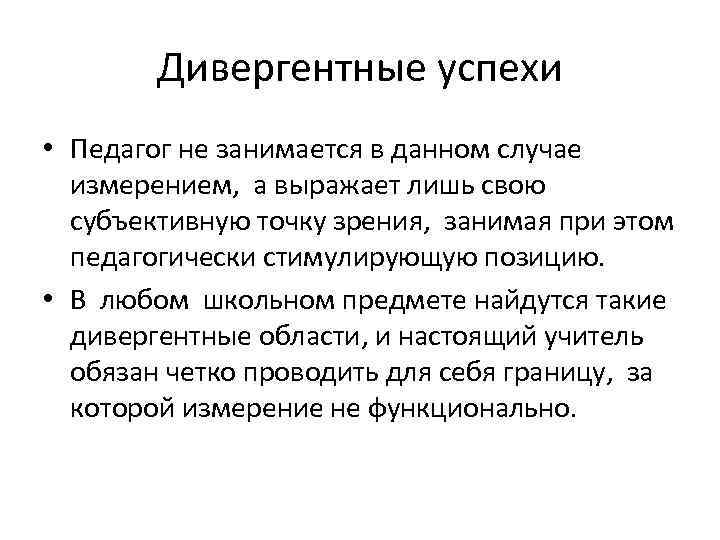 Дивергентные успехи

• Педагог не занимается в данном случае измерением, а выражает лишь свою субъективную точку зрения, занимая при этом педагогически стимулирующую позицию.

• В любом школьном предмете найдутся такие дивергентные области, и настоящий учитель обязан четко проводить для себя границу, за которой измерение не функционально.